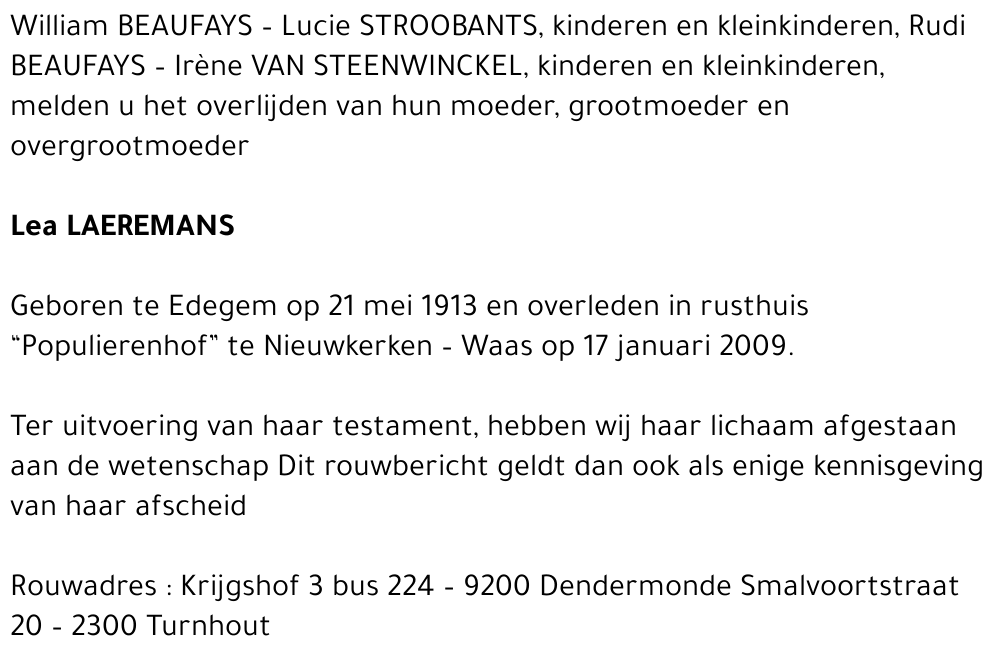 William BEAUFAYS - Lucie STROOBANTS, kinderen en kleinkinderen, Rudi BEAUFAYS - Irène VAN STEENWINCKEL, kinderen en kleinkinderen, melden u het overlijden van hun moeder, grootmoeder en overgrootmoeder

Lea LAEREMANS

Geboren te Edegem op 21 mei 1913 en overleden in rusthuis "Populierenhof" te Nieuwkerken - Waas op 17 januari 2009.

Ter uitvoering van haar testament, hebben wij haar lichaam afgestaan aan de wetenschap Dit rouwbericht geldt dan ook als enige kennisgeving van haar afscheid

Rouwadres : Krijgshof 3 bus 224 - 9200 Dendermonde Smalvoortstraat 20 - 2300 Turnhout